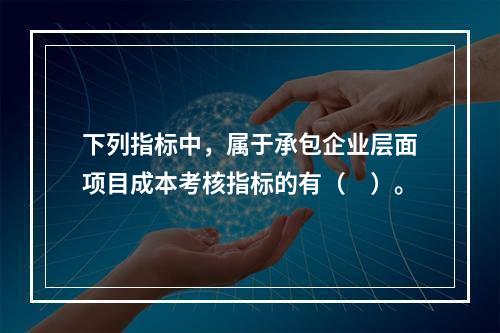 下列指标中，属于承包企业层面项目成本考核指标的有（ ）。